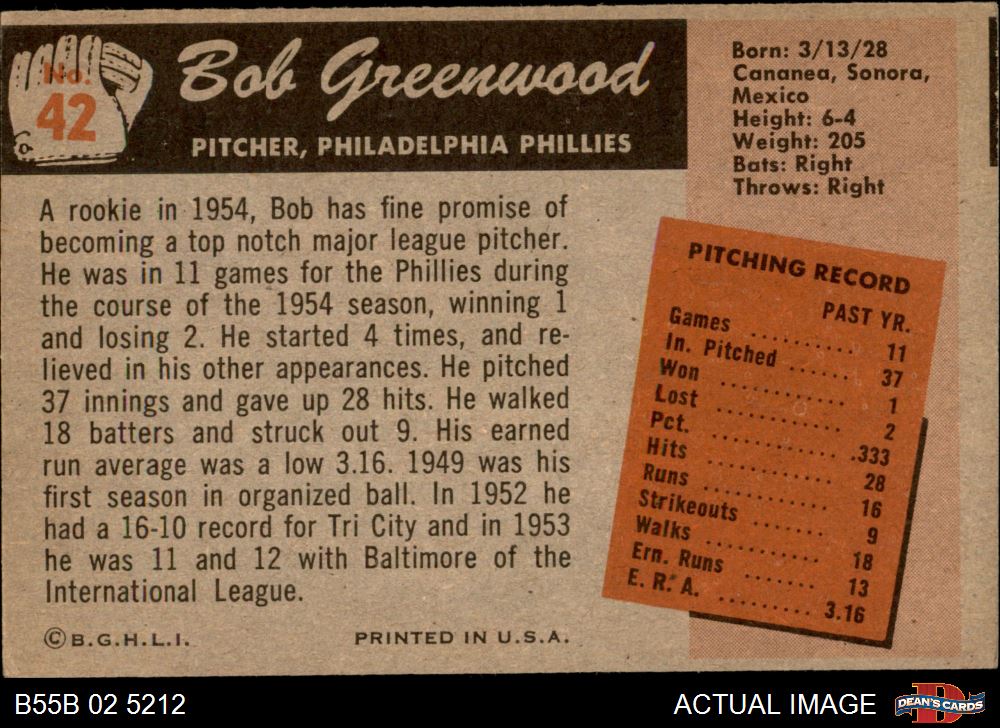 No.
42

Bob Greenwood

PITCHER, PHILADELPHIA PHILLIES

Born: 3/13/28
Cananea, Sonora, Mexico
Height: 6-4
Weight: 205
Bats: Right
Throws: Right

A rookie in 1954, Bob has fine promise of becoming a top notch major league pitcher. He was in 11 games for the Phillies during the course of the 1954 season, winning 1 and losing 2. He started 4 times, and relieved in his other appearances. He pitched 37 innings and gave up 28 hits. He walked 18 batters and struck out 9. His earned run average was a low 3.16. 1949 was his first season in organized ball. In 1952 he had a 16-10 record for Tri City and in 1953 he was 11 and 12 with Baltimore of the International League.

PITCHING RECORD
PAST YR.
Games 11
In. Pitched 37
Won 1
Lost 2
Pct. .333
Hits 28
Runs 16
Strikeouts 9
Walks 18
Ern. Runs 13
E. R. A. 3.16

©B.G.H.L.I.

PRINTED IN U.S.A.

B55B 02 5212

ACTUAL IMAGE

DEAN'S CARDS